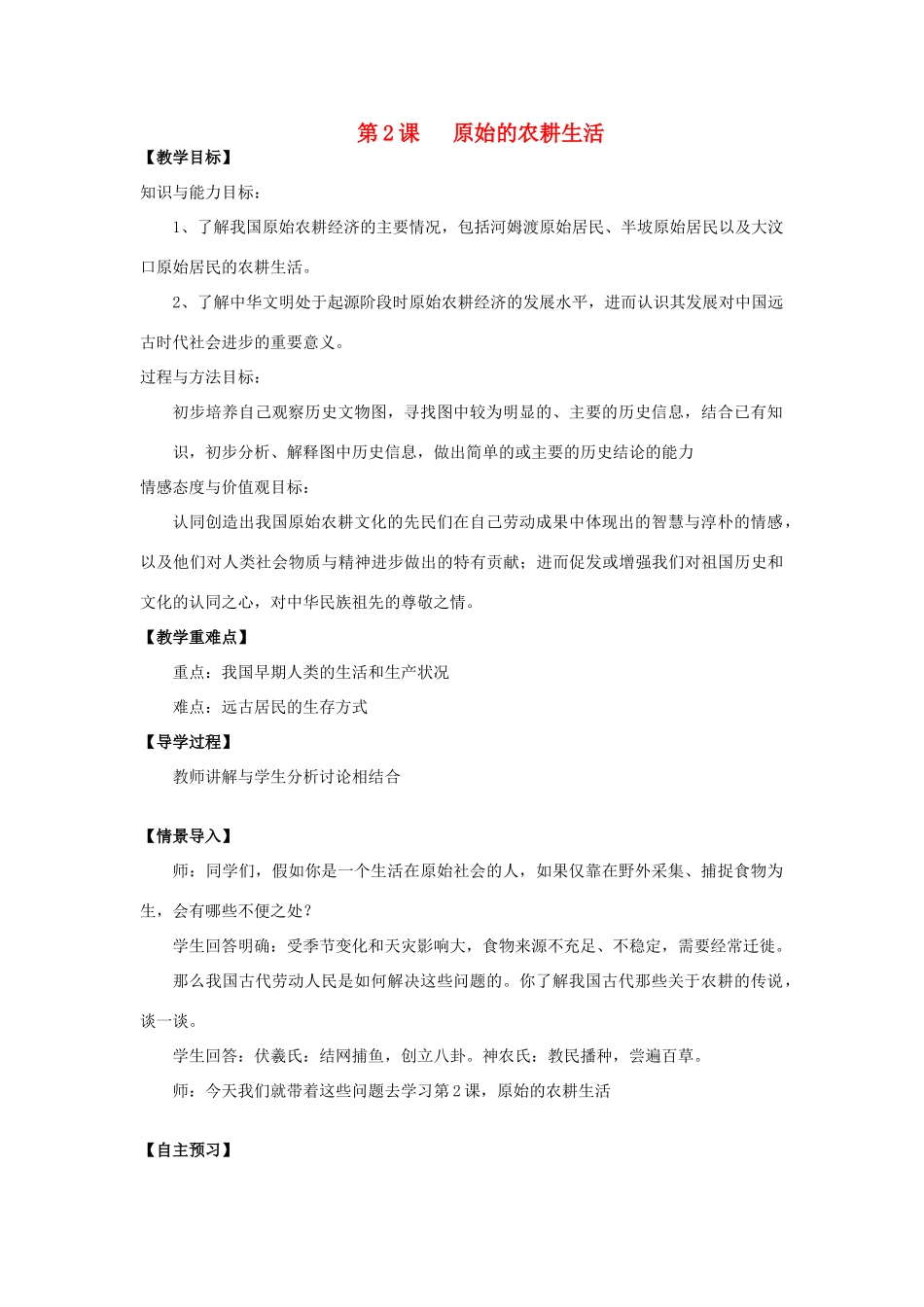 第2课 原始的农耕生活

【教学目标】

知识与能力目标：

1、了解我国原始农耕经济的主要情况，包括河姆渡原始居民、半坡原始居民以及大汶口原始居民的农耕生活。

2、了解中华文明处于起源阶段时原始农耕经济的发展水平，进而认识其发展对中国远古时代社会进步的重要意义。

过程与方法目标：

初步培养自己观察历史文物图，寻找图中较为明显的、主要的历史信息，结合已有知识，初步分析、解释图中历史信息，做出简单的或主要的历史结论的能力

情感态度与价值观目标：

认同创造出我国原始农耕文化的先民们在自己劳动成果中体现出的智慧与淳朴的情感，以及他们对人类社会物质与精神进步做出的特有贡献；进而促发或增强我们对祖国历史和文化的认同之心，对中华民族祖先的尊敬之情。

【教学重难点】

重点：我国早期人类的生活和生产状况

难点：远古居民的生存方式

【导学过程】

教师讲解与学生分析讨论相结合

【情景导入】

师：同学们，假如你是一个生活在原始社会的人，如果仅靠在野外采集、捕捉食物为生，会有哪些不便之处？

学生回答明确：受季节变化和天灾影响大，食物来源不充足、不稳定，需要经常迁徙。

那么我国古代劳动人民是如何解决这些问题的。你了解我国古代那些关于农耕的传说，谈一谈。

学生回答：伏羲氏：结网捕鱼，创立八卦。神农氏：教民播种，尝遍百草。

师：今天我们就带着这些问题去学习第2课，原始的农耕生活

【自主预习】